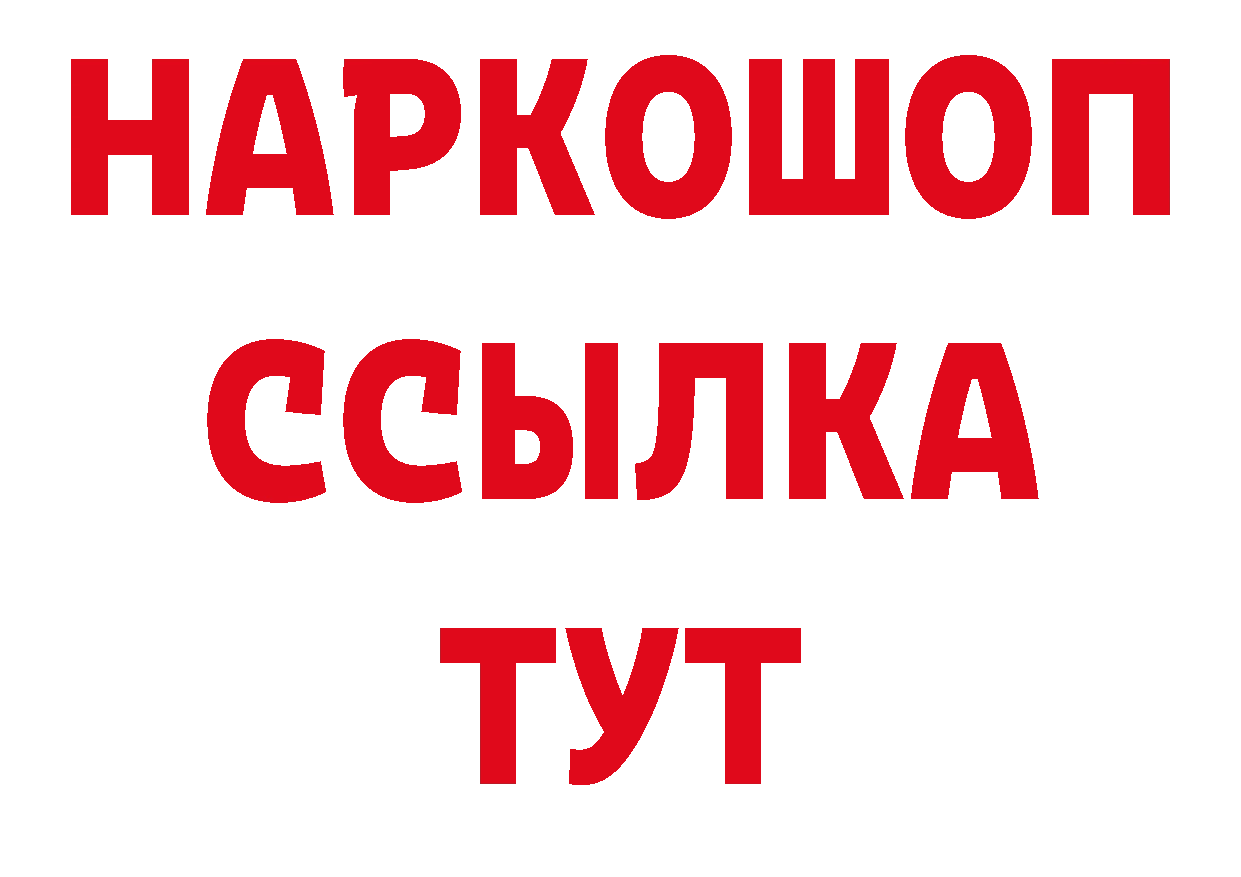 НАРКОШОП
ССЫЛКА
ТУТ